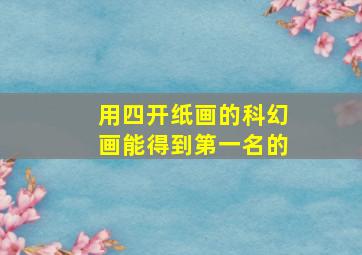 用四开纸画的科幻画能得到第一名的